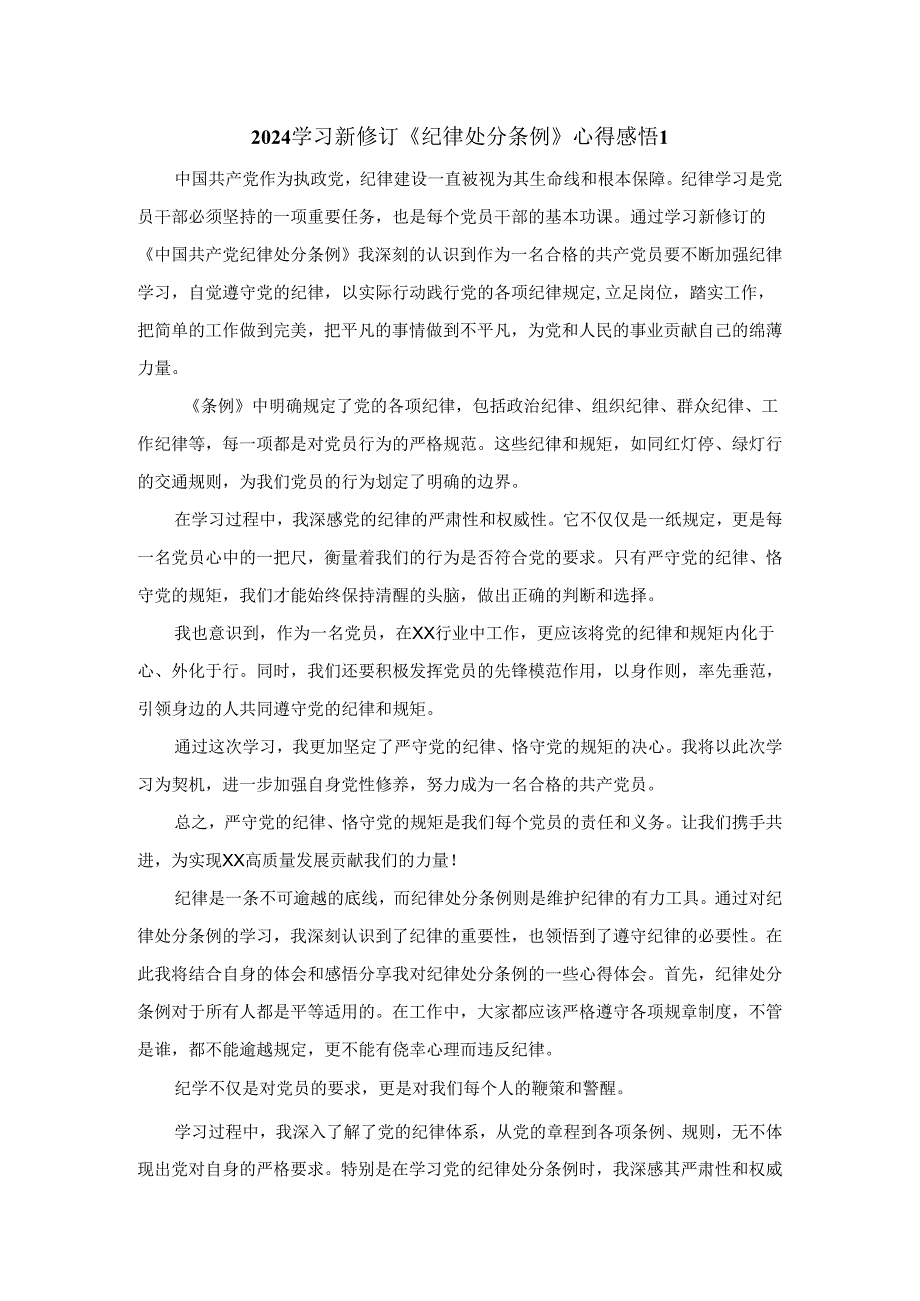 2024学习新修订《纪律处分条例》心得感悟1

中国共产党作为执政党，纪律建设一直被视为其生命线和根本保障。纪律学习是党员干部必须坚持的一项重要任务，也是每个党员干部的基本功课。通过学习新修订的《中国共产党纪律处分条例》我深刻的认识到作为一名合格的共产党员要不断加强纪律学习，自觉遵守党的纪律，以实际行动践行党的各项纪律规定,立足岗位，踏实工作，把简单的工作做到完美，把平凡的事情做到不平凡，为党和人民的事业贡献自己的绵薄力量。

《条例》中明确规定了党的各项纪律，包括政治纪律、组织纪律、群众纪律、工作纪律等，每一项都是对党员行为的严格规范。这些纪律和规矩，如同红灯停、绿灯行的交通规则，为我们党员的行为划定了明确的边界。

在学习过程中，我深感党的纪律的严肃性和权威性。它不仅仅是一纸规定，更是每一名党员心中的一把尺，衡量着我们的行为是否符合党的要求。只有严守党的纪律、恪守党的规矩，我们才能始终保持清醒的头脑，做出正确的判断和选择。

我也意识到，作为一名党员，在XX行业中工作，更应该将党的纪律和规矩内化于心、外化于行。同时，我们还要积极发挥党员的先锋模范作用，以身作则，率先垂范，引领身边的人共同遵守党的纪律和规矩。

通过这次学习，我更加坚定了严守党的纪律、恪守党的规矩的决心。我将以此次学习为契机，进一步加强自身党性修养，努力成为一名合格的共产党员。

总之，严守党的纪律、恪守党的规矩是我们每个党员的责任和义务。让我们携手共进，为实现XX高质量发展贡献我们的力量！

纪律是一条不可逾越的底线，而纪律处分条例则是维护纪律的有力工具。通过对纪律处分条例的学习，我深刻认识到了纪律的重要性，也领悟到了遵守纪律的必要性。在此我将结合自身的体会和感悟分享我对纪律处分条例的一些心得体会。首先，纪律处分条例对于所有人都是平等适用的。在工作中，大家都应该严格遵守各项规章制度，不管是谁，都不能逾越规定，更不能有侥幸心理而违反纪律。

纪学不仅是对党员的要求，更是对我们每个人的鞭策和警醒。

学习过程中，我深入了解了党的纪律体系，从党的章程到各项条例、规则，无不体现出党对自身的严格要求。特别是在学习党的纪律处分条例时，我深感其严肃性和权威